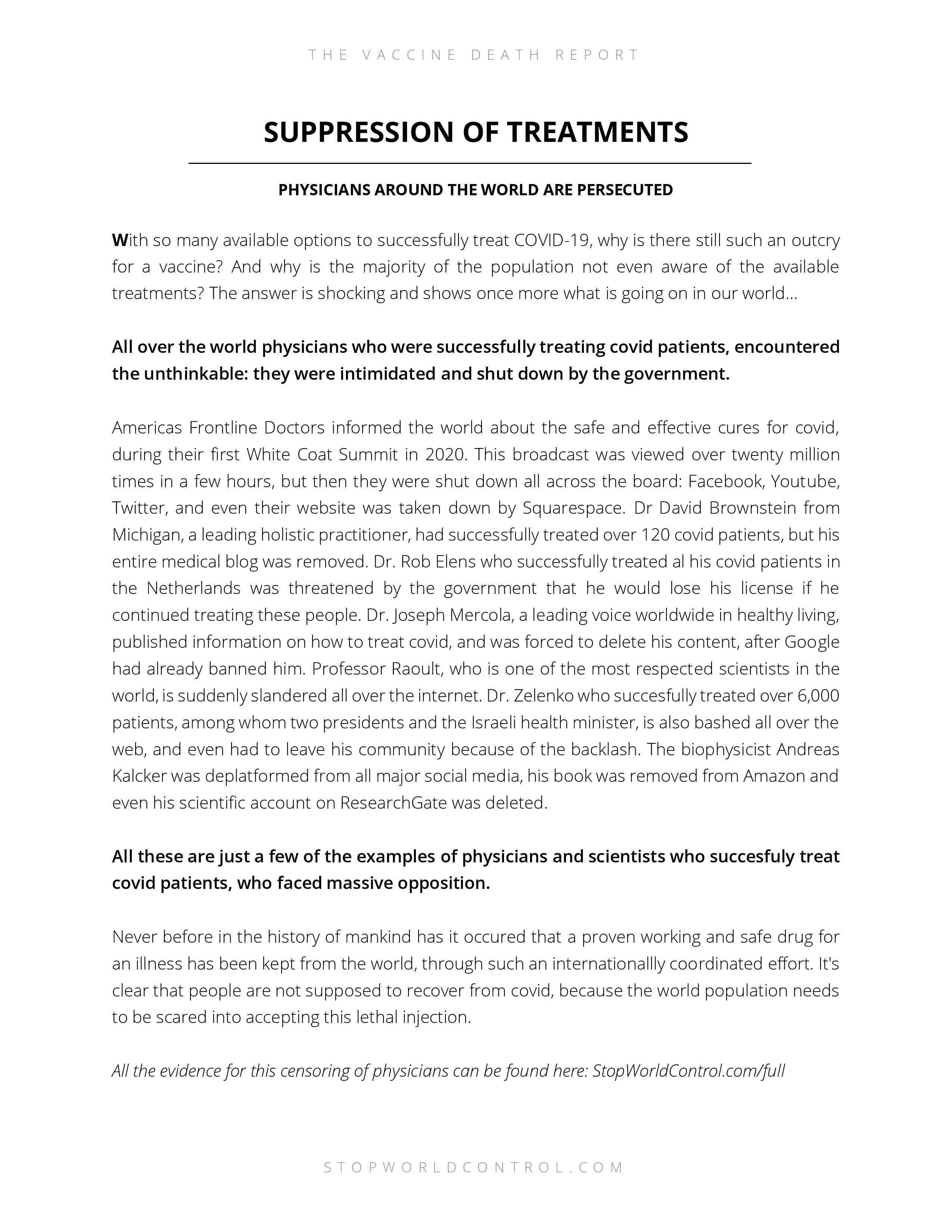 THE VACCINE DEATH REPORT

SUPPRESSION OF TREATMENTS

PHYSICIANS AROUND THE WORLD ARE PERSECUTED

With so many available options to successfully treat COVID-19, why is there still such an outcry for a vaccine? And why is the majority of the population not even aware of the available treatments? The answer is shocking and shows once more what is going on in our world...

All over the world physicians who were successfully treating covid patients, encountered the unthinkable: they were intimidated and shut down by the government.

Americas Frontline Doctors informed the world about the safe and effective cures for covid, during their first White Coat Summit in 2020. This broadcast was viewed over twenty million times in a few hours, but then they were shut down all across the board: Facebook, Youtube, Twitter, and even their website was taken down by Squarespace. Dr David Brownstein from Michigan, a leading holistic practitioner, had successfully treated over 120 covid patients, but his entire medical blog was removed. Dr. Rob Elens who successfully treated al his covid patients in the Netherlands was threatened by the government that he would lose his license if he continued treating these people. Dr. Joseph Mercola, a leading voice worldwide in healthy living, published information on how to treat covid, and was forced to delete his content, after Google had already banned him. Professor Raoult, who is one of the most respected scientists in the world, is suddenly slandered all over the internet. Dr. Zelenko who succesfully treated over 6,000 patients, among whom two presidents and the Israeli health minister, is also bashed all over the web, and even had to leave his community because of the backlash. The biophysicist Andreas Kalcker was deplatformed from all major social media, his book was removed from Amazon and even his scientific account on ResearchGate was deleted.

All these are just a few of the examples of physicians and scientists who succesfuly treat covid patients, who faced massive opposition.

Never before in the history of mankind has it occured that a proven working and safe drug for an illness has been kept from the world, through such an internationallly coordinated effort. It's clear that people are not supposed to recover from covid, because the world population needs to be scared into accepting this lethal injection.

All the evidence for this censoring of physicians can be found here: StopWorldControl.com/full

STOPWORLDCONTROL.COM